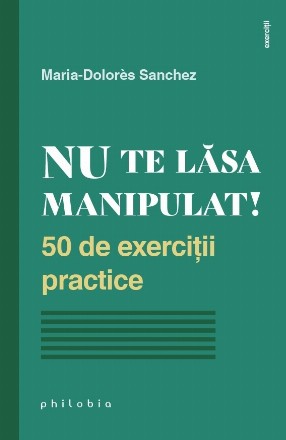 exerciții

Maria-Dolorès Sanchez

NU TE LĂSA MANIPULAT!

50 de exerciții practice

philobia